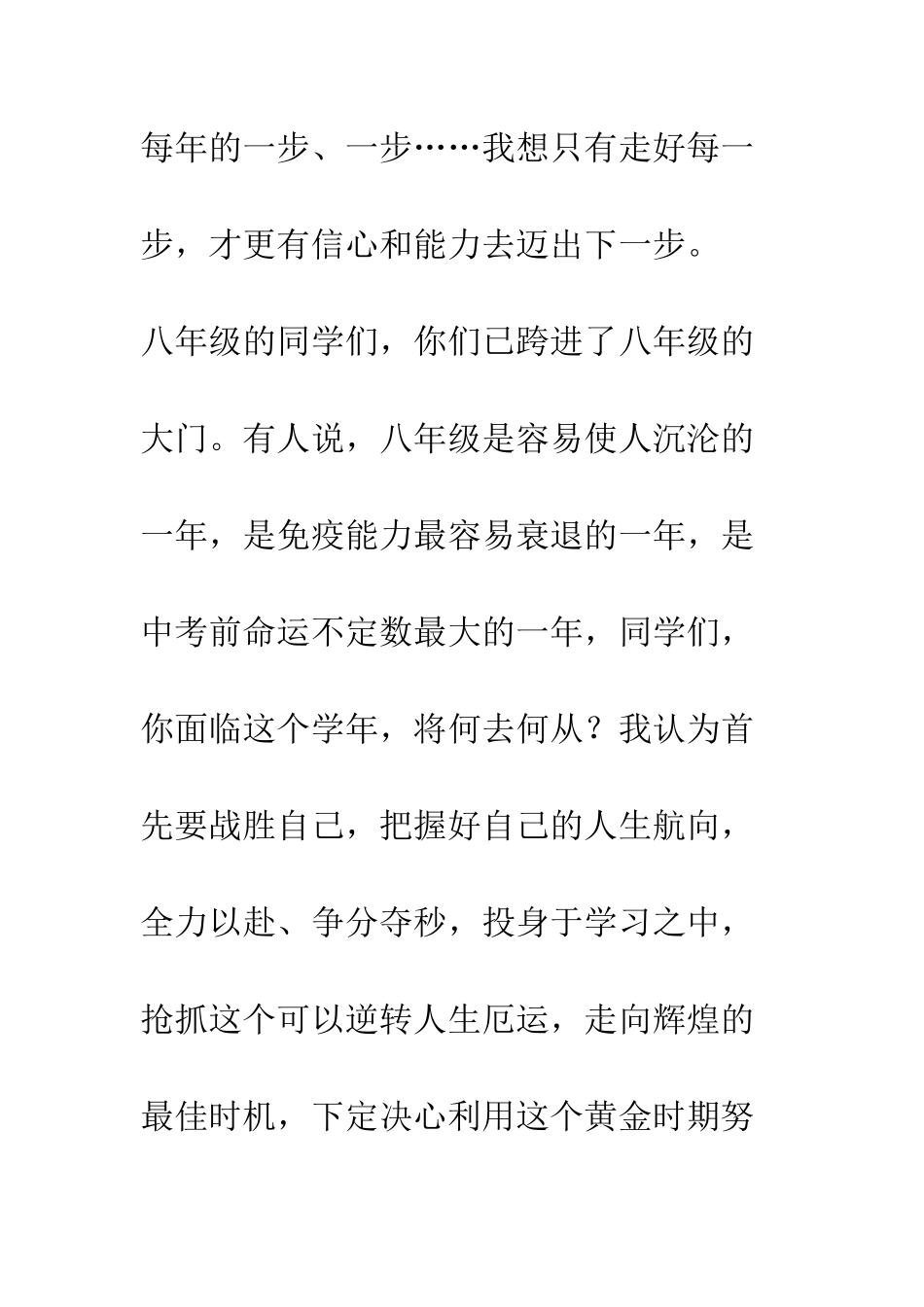 每年的一步、一步……我想只有走好每一步，才更有信心和能力去迈出下一步。

八年级的同学们，你们已跨进了八年级的大门。有人说，八年级是容易使人沉沦的一年，是免疫能力最容易衰退的一年，是中考前命运不定数最大的一年，同学们，你面临这个学年，将何去何从？我认为首先要战胜自己，把握好自己的人生航向，全力以赴、争分夺秒，投身于学习之中，抢抓这个可以逆转人生厄运，走向辉煌的最佳时机，下定决心利用这个黄金时期努